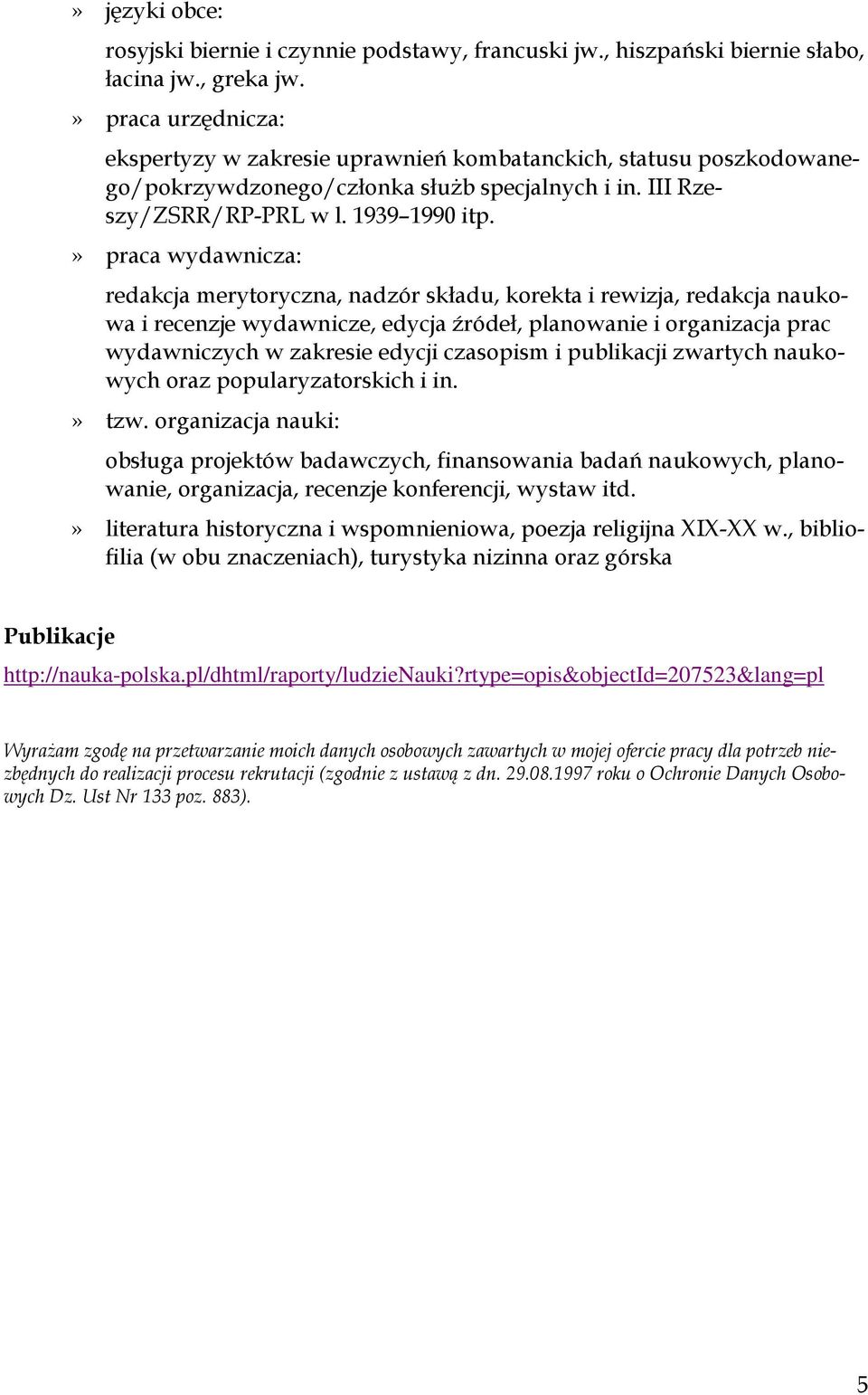 » języki obce:

rosyjski biernie i czynnie podstawy, francuski jw., hiszpański biernie słabo, łacina jw., greka jw.

» praca urzędnicza:

ekspertyzy w zakresie uprawnień kombatanckich, statusu poszkodowanego/pokrzywdzonego/członka służb specjalnych i in. III Rzeszy/ZSRR/RP-PRL w l. 1939–1990 itp.

» praca wydawnicza:

redakcja merytoryczna, nadzór składu, korekta i rewizja, redakcja naukowa i recenzje wydawnicze, edycja źródeł, planowanie i organizacja prac wydawniczych w zakresie edycji czasopism i publikacji zwartych naukowych oraz popularyzatorskich i in.

» tzw. organizacja nauki:

obsługa projektów badawczych, finansowania badań naukowych, planowanie, organizacja, recenzje konferencji, wystaw itd.

» literatura historyczna i wspomnieniowa, poezja religijna XIX-XX w., bibliofilia (w obu znaczeniach), turystyka nizinna oraz górska

Publikacje

http://nauka-polska.pl/dhtml/raporty/ludzieNauki?rtype=opis&objectId=207523&lang=pl

Wyrażam zgodę na przetwarzanie moich danych osobowych zawartych w mojej ofercie pracy dla potrzeb niezbędnych do realizacji procesu rekrutacji (zgodnie z ustawą z dn. 29.08.1997 roku o Ochronie Danych Osobowych Dz. Ust Nr 133 poz. 883).

5